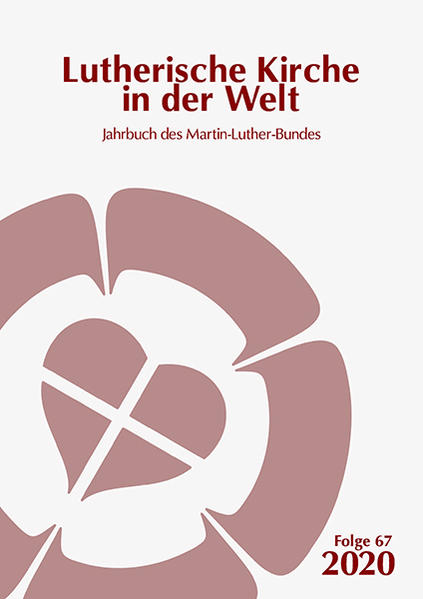 Lutherische Kirche in der Welt

Jahrbuch des Martin-Luther-Bundes

Folge 67
2020